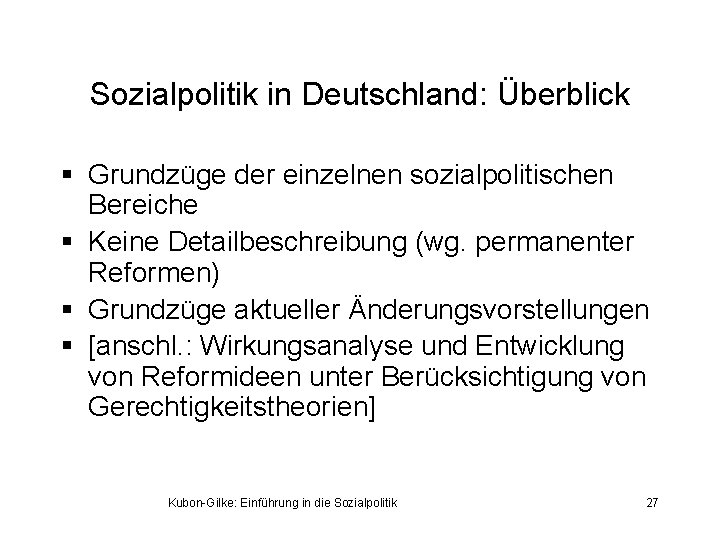 Sozialpolitik in Deutschland: Überblick

▪ Grundzüge der einzelnen sozialpolitischen Bereiche
▪ Keine Detailbeschreibung (wg. permanenter Reformen)
▪ Grundzüge aktueller Änderungsvorstellungen
▪ [anschl.: Wirkungsanalyse und Entwicklung von Reformideen unter Berücksichtigung von Gerechtigkeitstheorien]

Kubon-Gilke: Einführung in die Sozialpolitik

27